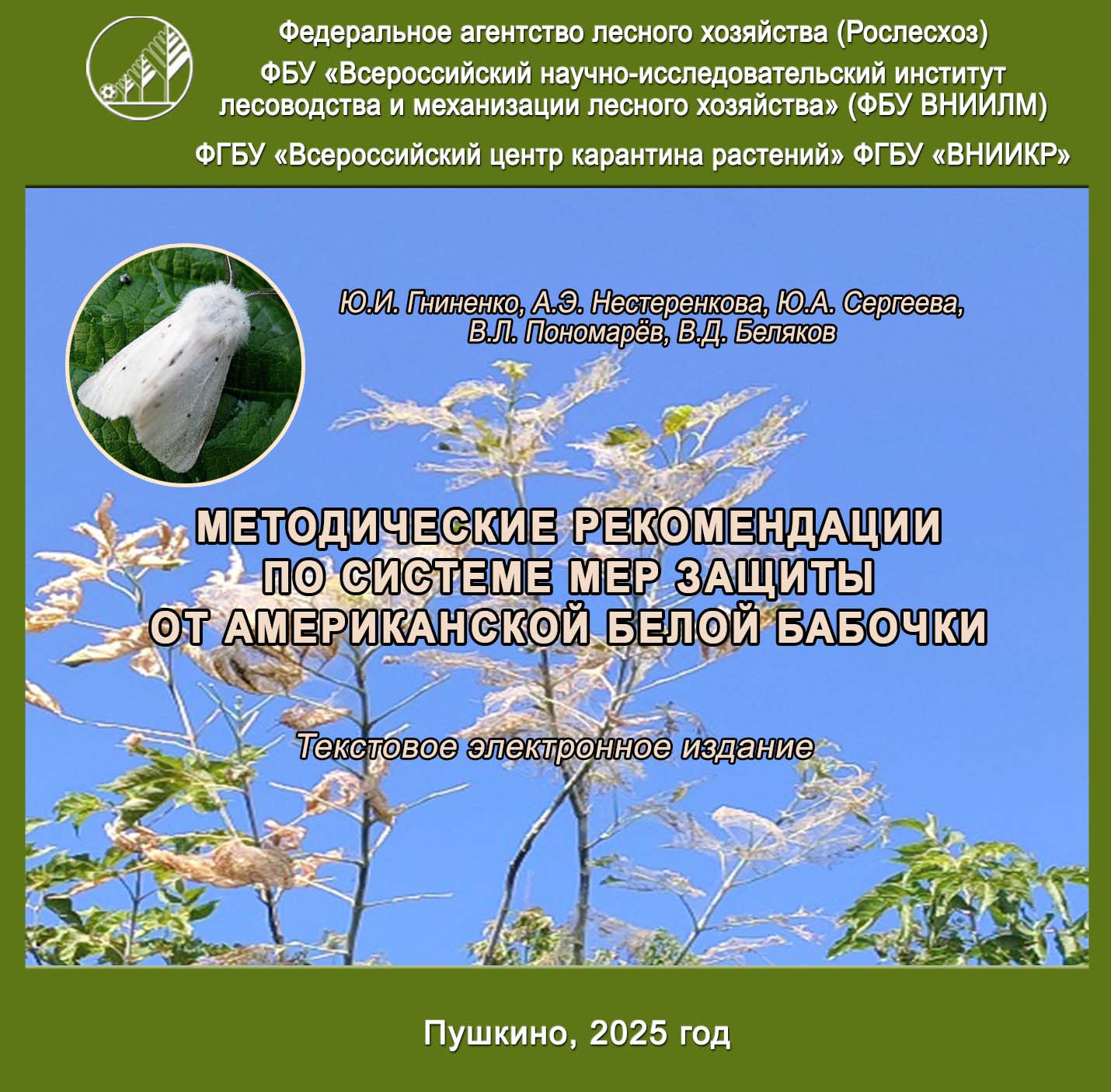 Федеральное агентство лесного хозяйства (Рослесхоз)
ФБУ «Всероссийский научно-исследовательский институт лесоводства и механизации лесного хозяйства» (ФБУ ВНИИЛМ)
ФГБУ «Всероссийский центр карантина растений» ФГБУ «ВНИИКР»

Ю.И. Гниненко, А.Э. Нестеренкова, Ю.А. Сергеева, В.Л. Пономарёв, В.Д. Беляков

МЕТОДИЧЕСКИЕ РЕКОМЕНДАЦИИ ПО СИСТЕМЕ МЕР ЗАЩИТЫ ОТ АМЕРИКАНСКОЙ БЕЛОЙ БАБОЧКИ

Текстовое электронное издание

Пушкино, 2025 год